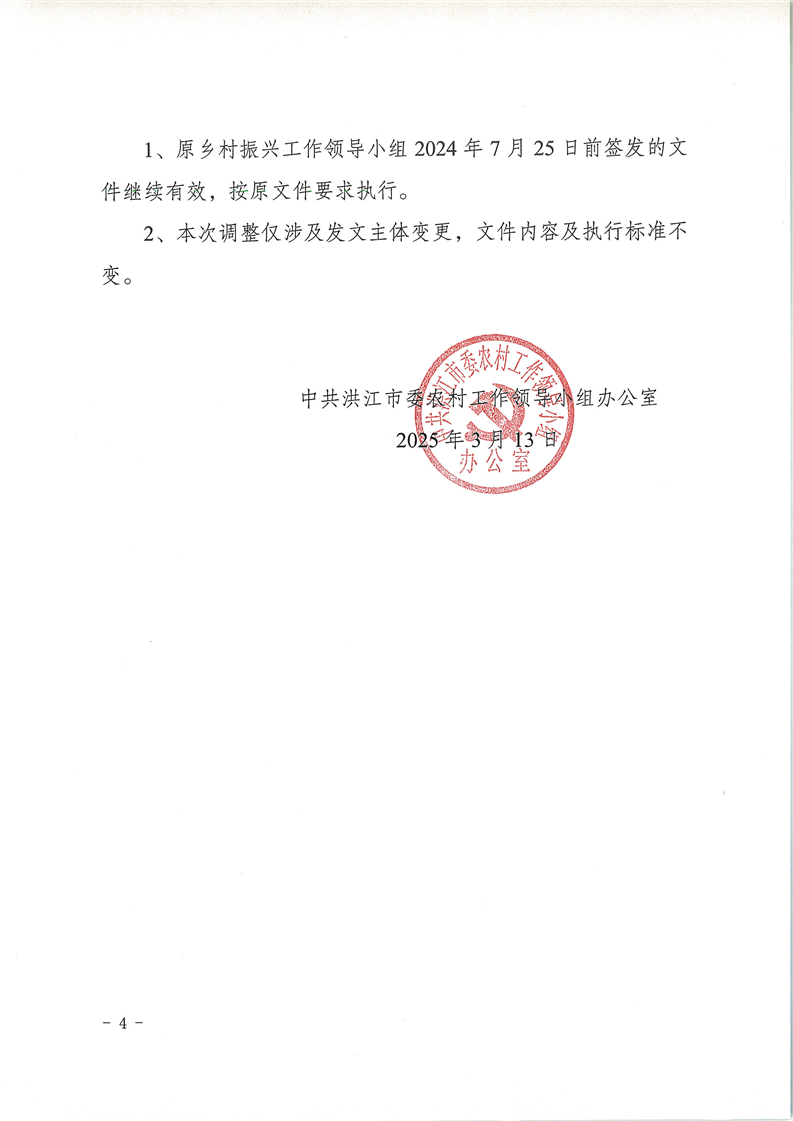 1、原乡村振兴工作领导小组 2024 年 7 月 25 日前签发的文件继续有效，按原文件要求执行。

2、本次调整仅涉及发文主体变更，文件内容及执行标准不变。

中共洪江市委农村工作领导小组办公室

2025 年 3 月 13 日

中共洪江市委农村工作领导小组办公室

- 4 -